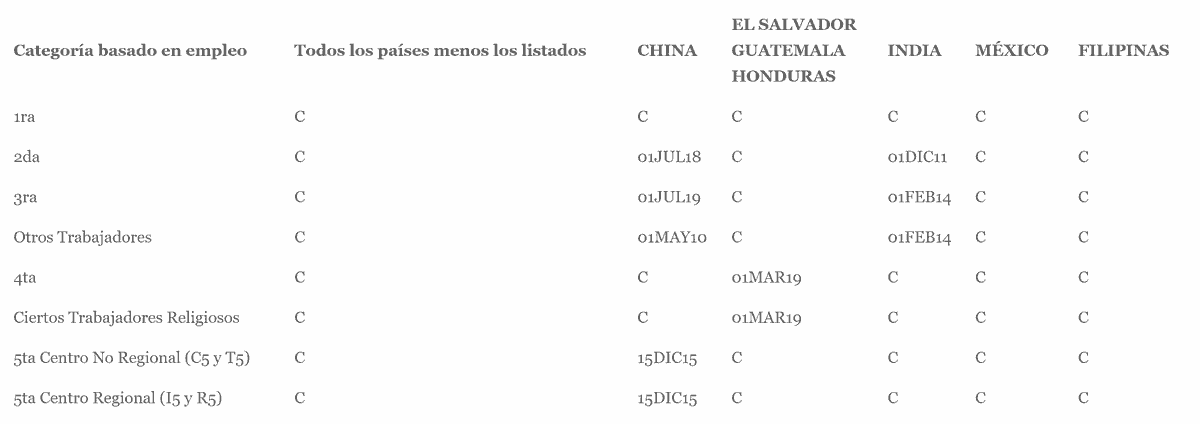 | Categoría basado en empleo | Todos los países menos los listados | CHINA | EL SALVADOR GUATEMALA HONDURAS | INDIA | MÉXICO | FILIPINAS |
|---|---|---|---|---|---|---|
| 1ra | C | C | C | C | C | C |
| 2da | C | 01JUL18 | C | 01DIC11 | C | C |
| 3ra | C | 01JUL19 | C | 01FEB14 | C | C |
| Otros Trabajadores | C | 01MAY10 | C | 01FEB14 | C | C |
| 4ta | C | C | 01MAR19 | C | C | C |
| Ciertos Trabajadores Religiosos | C | C | 01MAR19 | C | C | C |
| 5ta Centro No Regional (C5 y T5) | C | 15DIC15 | C | C | C | C |
| 5ta Centro Regional (I5 y R5) | C | 15DIC15 | C | C | C | C |